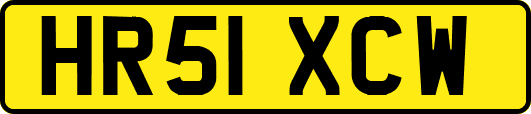 HR51 XCW